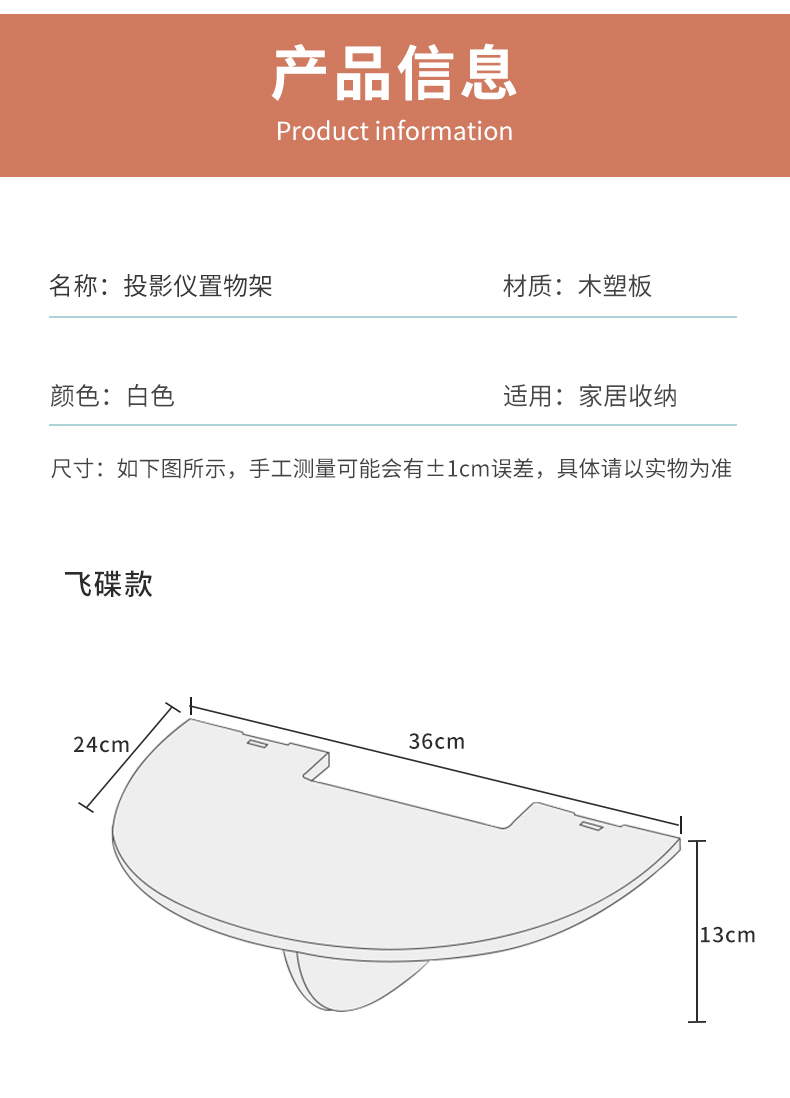 产品信息

Product information

名称：投影仪置物架

材质：木塑板

颜色：白色

适用：家居收纳

尺寸：如下图所示，手工测量可能会有±1cm误差，具体请以实物为准

飞碟款

24cm

36cm

13cm